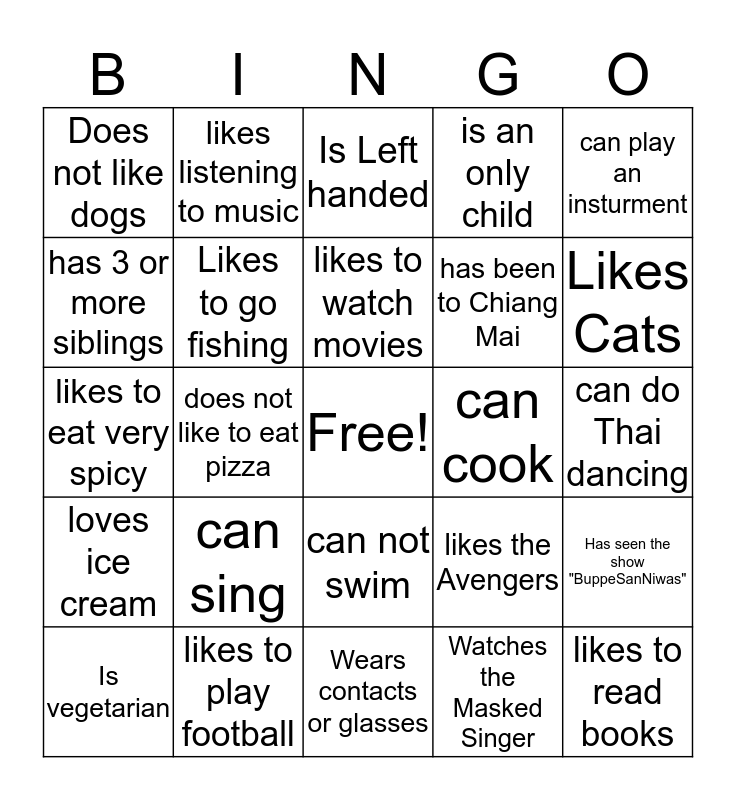 | B | I | N | G | O |
|---|---|---|---|---|
| Does not like dogs | likes listening to music | Is Left handed | is an only child | can play an insturment |
| has 3 or more siblings | Likes to go fishing | likes to watch movies | has been to Chiang Mai | Likes Cats |
| likes to eat very spicy | does not like to eat pizza | Free! | can cook | can do Thai dancing |
| loves ice cream | can sing | can not swim | likes the Avengers | Has seen the show "BuppeSanNiwas" |
| Is vegetarian | likes to play football | Wears contacts or glasses | Watches the Masked Singer | likes to read books |